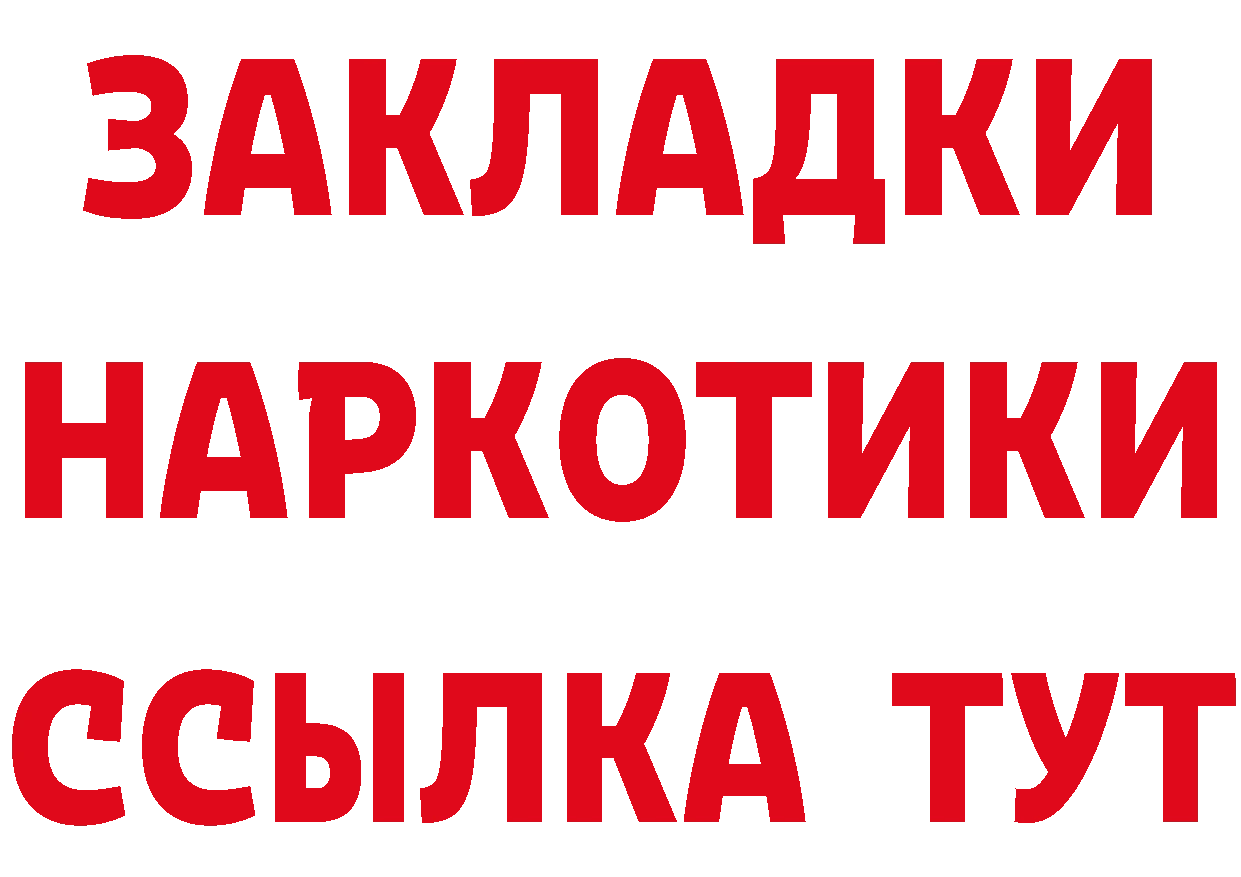 ЗАКЛАДКИ
НАРКОТИКИ
ССЫЛКА ТУТ